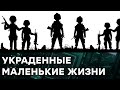 УКРАДЕННЫЕ
МАЛЕНЬКИЕ ЖИЗНИ